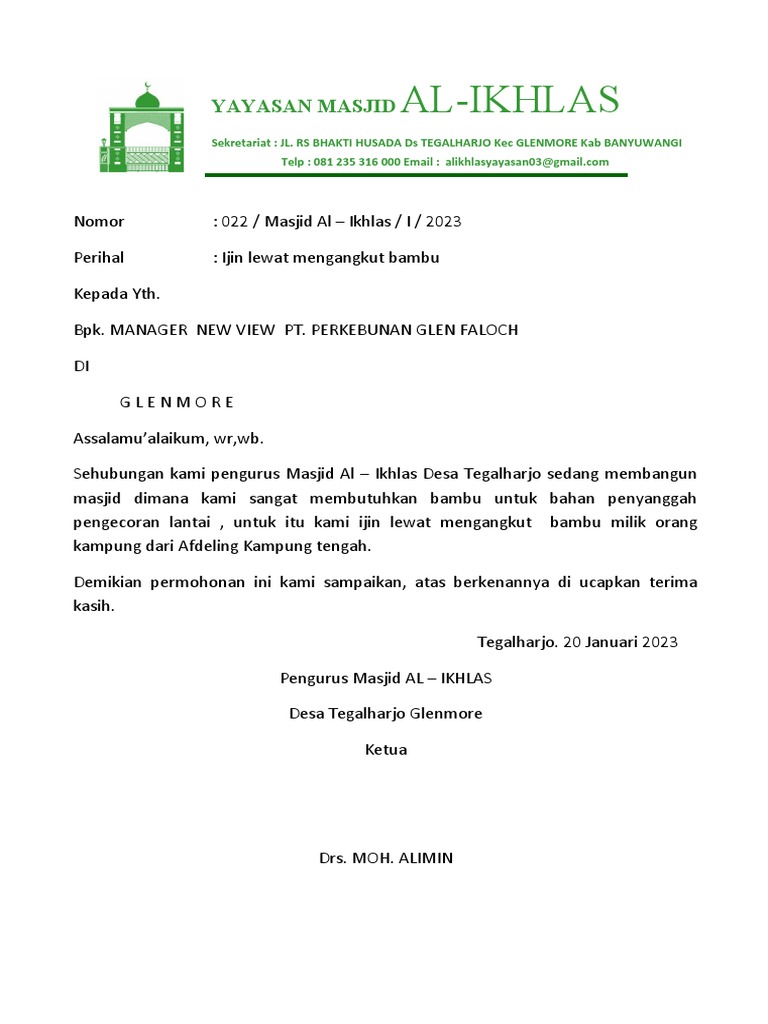 YAYASAN MASJID AL-IKHLAS

Sekretariat : JL. RS BHAKTI HUSADA Ds TEGALHARJO Kec GLENMORE Kab BANYUWANGI

Telp : 081 235 316 000 Email : alikhlasyayasan03@gmail.com

Nomor : 022 / Masjid Al – Ikhlas / I / 2023

Perihal : Ijin lewat mengangkut bambu

Kepada Yth.

Bpk. MANAGER NEW VIEW PT. PERKEBUNAN GLEN FALOCH

DI

G L E N M O R E

Assalamu'alaikum, wr,wb.

Sehubungan kami pengurus Masjid Al – Ikhlas Desa Tegalharjo sedang membangun masjid dimana kami sangat membutuhkan bambu untuk bahan penyanggah pengecoran lantai , untuk itu kami ijin lewat mengangkut bambu milik orang kampung dari Afdeling Kampung tengah.

Demikian permohonan ini kami sampaikan, atas berkenannya di ucapkan terima kasih.

Tegalharjo. 20 Januari 2023

Pengurus Masjid AL – IKHLAS

Desa Tegalharjo Glenmore

Ketua

Drs. MOH. ALIMIN